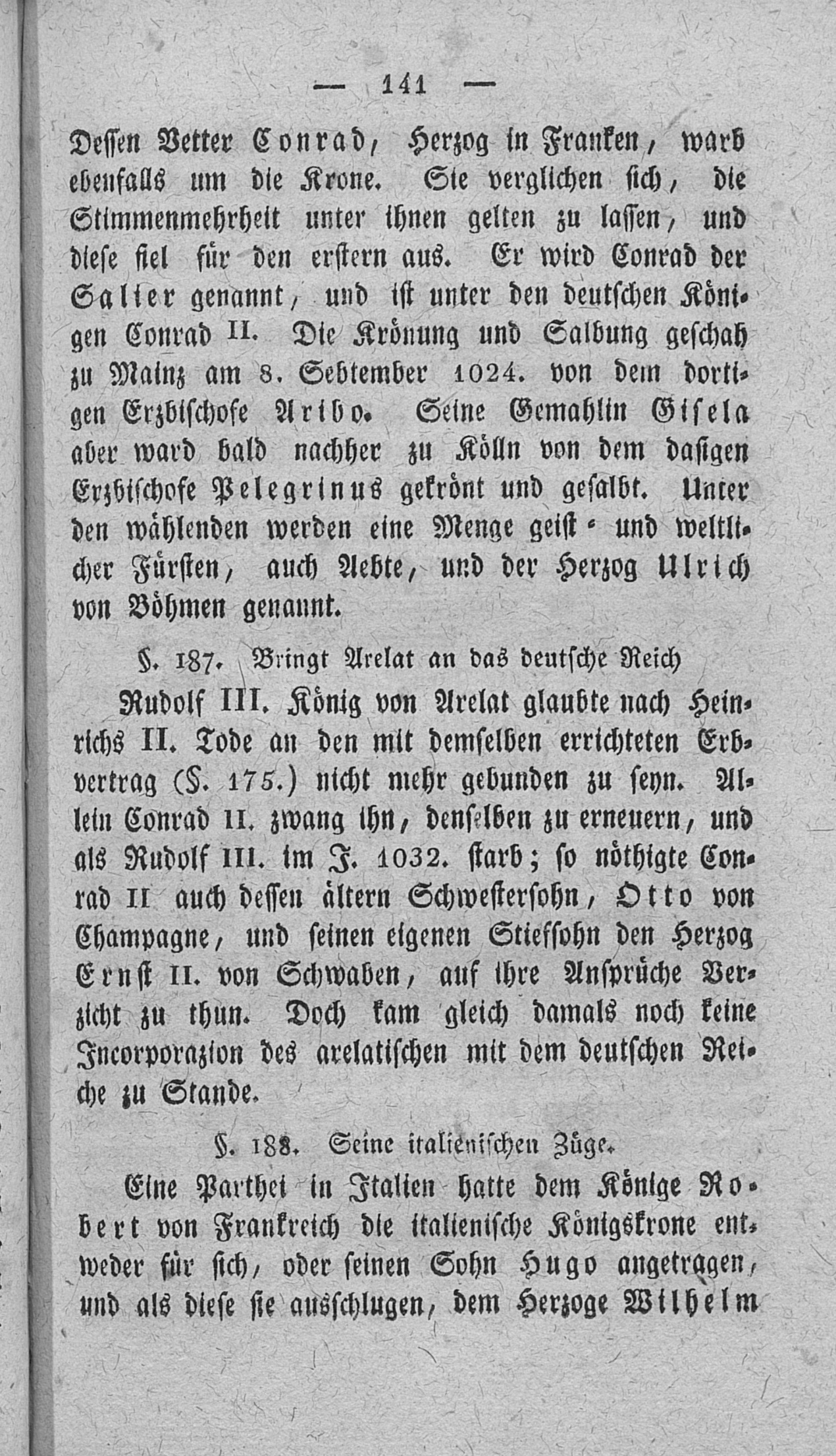 — 141 —

Dessen Vetter Conrad, Herzog in Franken, warb ebenfalls um die Krone. Sie verglichen sich, die Stimmenmehrheit unter ihnen gelten zu lassen, und diese fiel für den erstern aus. Er wird Conrad der Salier genannt, und ist unter den deutschen Königen Conrad II. Die Krönung und Salbung geschah zu Mainz am 8. Sebtember 1024. von dem dortigen Erzbischofe Aribo. Seine Gemahlin Gisela aber ward bald nachher zu Kölln von dem dasigen Erzbischofe Pelegrinus gekrönt und gesalbt. Unter den wählenden werden eine Menge geist- und weltlicher Fürsten, auch Aebte, und der Herzog Ulrich von Böhmen genannt.

§. 187. Bringt Arelat an das deutsche Reich

Rudolf III. König von Arelat glaubte nach Heinrichs II. Tode an den mit demselben errichteten Erbvertrag (§. 175.) nicht mehr gebunden zu seyn. Allein Conrad II. zwang ihn, denselben zu erneuern, und als Rudolf III. im J. 1032. starb; so nöthigte Conrad II auch dessen ältern Schwestersohn, Otto von Champagne, und seinen eigenen Stiefsohn den Herzog Ernst II. von Schwaben, auf ihre Ansprüche Verzicht zu thun. Doch kam gleich damals noch keine Incorporazion des arelatischen mit dem deutschen Reiche zu Stande.

§. 188. Seine italienischen Züge.

Eine Parthei in Italien hatte dem Könige Robert von Frankreich die italienische Königskrone entweder für sich, oder seinen Sohn Hugo angetragen, und als diese sie ausschlugen, dem Herzoge Wilhelm